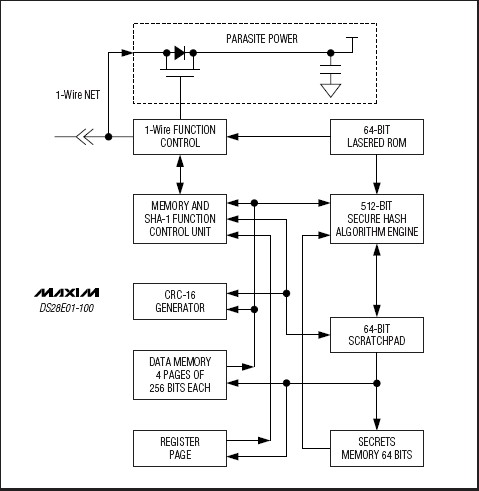 PARASITE POWER

1-Wire NET

1-Wire FUNCTION CONTROL

64-BIT LASERED ROM

MEMORY AND SHA-1 FUNCTION CONTROL UNIT

512-BIT SECURE HASH ALGORITHM ENGINE

MAXIM
DS28E01-100

CRC-16 GENERATOR

64-BIT SCRATCHPAD

DATA MEMORY 4 PAGES OF 256 BITS EACH

REGISTER PAGE

SECRETS MEMORY 64 BITS